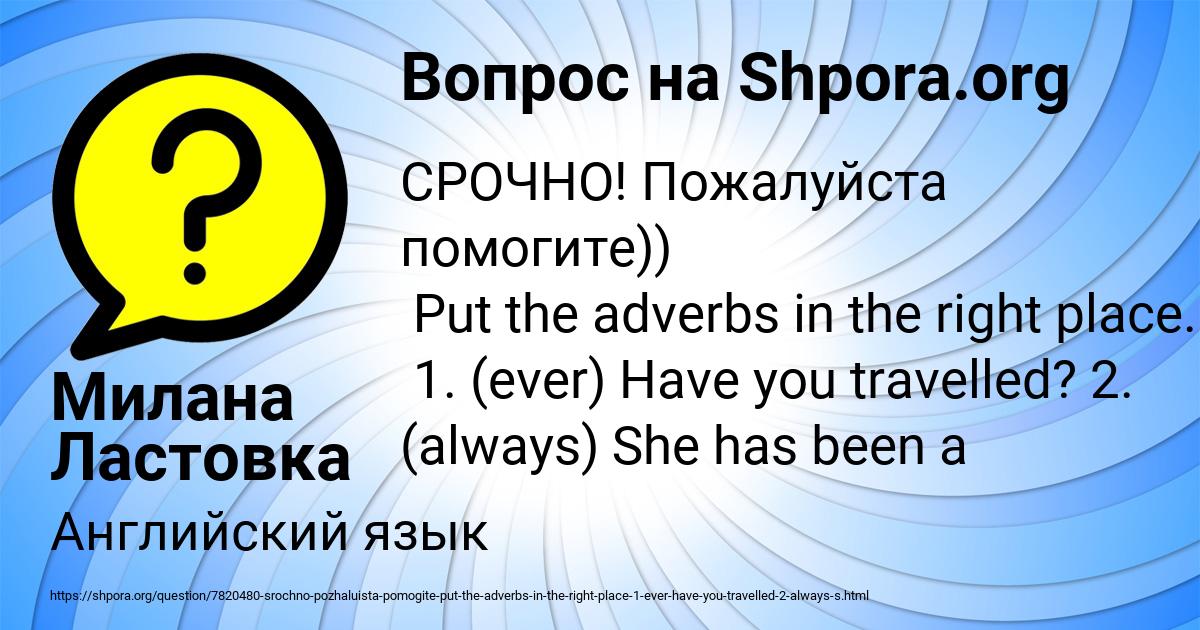 Вопрос на Shpora.org

СРОЧНО! Пожалуйста помогите))
Put the adverbs in the right place.
1. (ever) Have you travelled? 2. (always) She has been a

Милана Ластовка

Английский язык

https://shpora.org/question/7820480-srochno-pozhaluista-pomogite-put-the-adverbs-in-the-right-place-1-ever-have-you-travelled-2-always-s.html